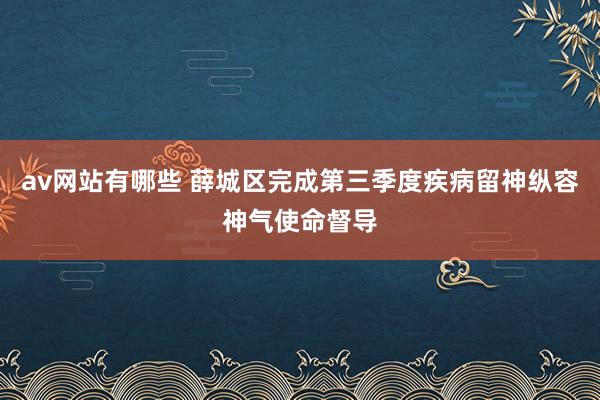 av网站有哪些 薛城区完成第三季度疾病留神纵容神气使命督导